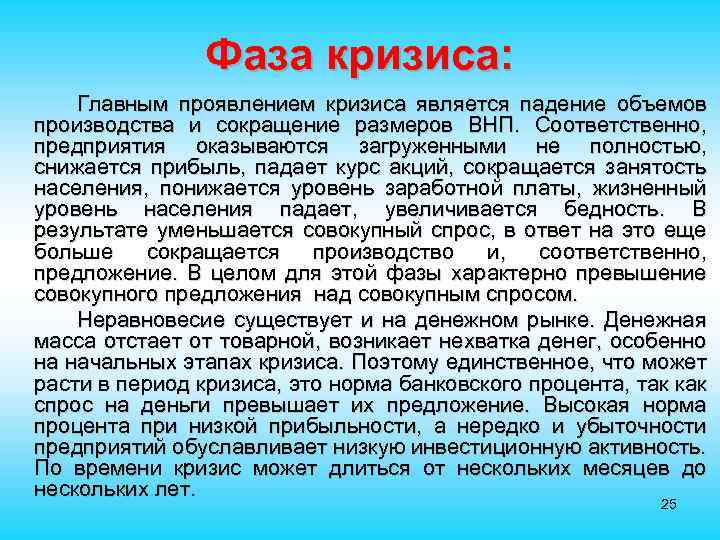 Фаза кризиса:

Главным проявлением кризиса является падение объемов производства и сокращение размеров ВНП. Соответственно, предприятия оказываются загруженными не полностью, снижается прибыль, падает курс акций, сокращается занятость населения, понижается уровень заработной платы, жизненный уровень населения падает, увеличивается бедность. В результате уменьшается совокупный спрос, в ответ на это еще больше сокращается производство и, соответственно, предложение. В целом для этой фазы характерно превышение совокупного предложения над совокупным спросом.

Неравновесие существует и на денежном рынке. Денежная масса отстает от товарной, возникает нехватка денег, особенно на начальных этапах кризиса. Поэтому единственное, что может расти в период кризиса, это норма банковского процента, так как спрос на деньги превышает их предложение. Высокая норма процента при низкой прибыльности, а нередко и убыточности предприятий обуславливает низкую инвестиционную активность. По времени кризис может длиться от нескольких месяцев до нескольких лет.

25